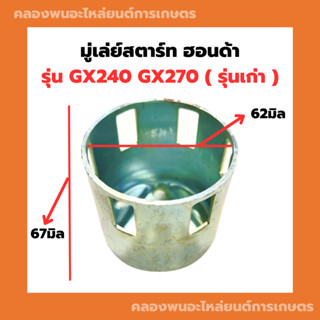 คลองพนอะไหล่ยนต์การเกษตร

มู่เล่ย์สตาร์ท ฮอนด้า
รุ่น GX240 GX270 ( รุ่นเก่า )

62มิล

67มิล

คลองพนอะไหล่ยนต์การเกษตร